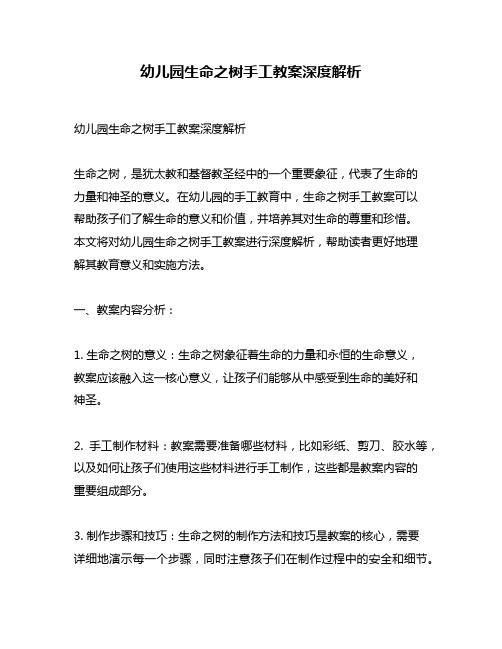 幼儿园生命之树手工教案深度解析

幼儿园生命之树手工教案深度解析

生命之树，是犹太教和基督教圣经中的一个重要象征，代表了生命的力量和神圣的意义。在幼儿园的手工教育中，生命之树手工教案可以帮助孩子们了解生命的意义和价值，并培养其对生命的尊重和珍惜。本文将对幼儿园生命之树手工教案进行深度解析，帮助读者更好地理解其教育意义和实施方法。

一、教案内容分析：

1. 生命之树的意义：生命之树象征着生命的力量和永恒的生命意义，教案应该融入这一核心意义，让孩子们能够从中感受到生命的美好和神圣。

2. 手工制作材料：教案需要准备哪些材料，比如彩纸、剪刀、胶水等，以及如何让孩子们使用这些材料进行手工制作，这些都是教案内容的重要组成部分。

3. 制作步骤和技巧：生命之树的制作方法和技巧是教案的核心，需要详细地演示每一个步骤，同时注意孩子们在制作过程中的安全和细节。